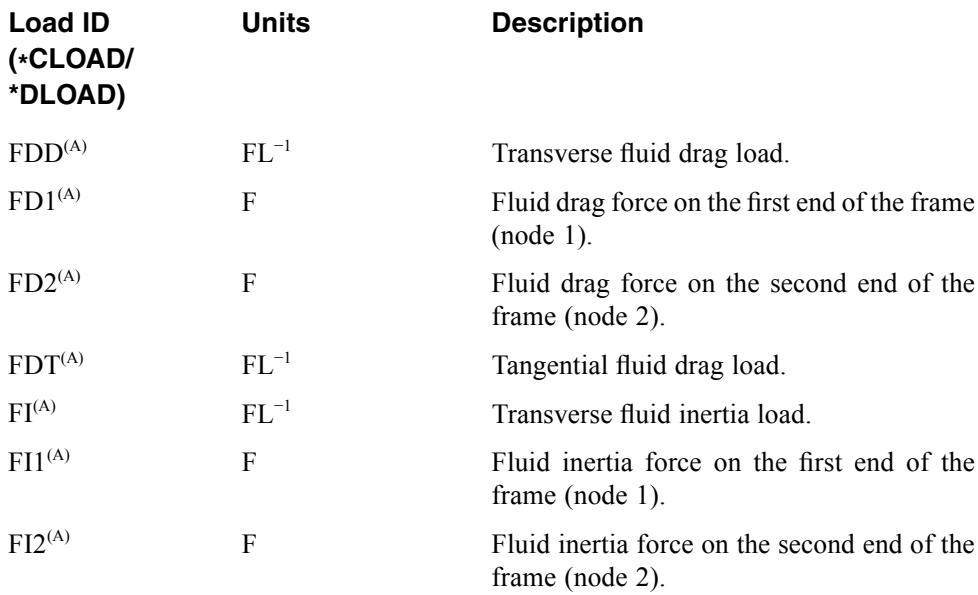 | Load ID (*CLOAD/ *DLOAD) | Units | Description |
|---|---|---|
| FDD$^{(A)}$ | FL$^{-1}$ | Transverse fluid drag load. |
| FD1$^{(A)}$ | F | Fluid drag force on the first end of the frame (node 1). |
| FD2$^{(A)}$ | F | Fluid drag force on the second end of the frame (node 2). |
| FDT$^{(A)}$ | FL$^{-1}$ | Tangential fluid drag load. |
| FI$^{(A)}$ | FL$^{-1}$ | Transverse fluid inertia load. |
| FI1$^{(A)}$ | F | Fluid inertia force on the first end of the frame (node 1). |
| FI2$^{(A)}$ | F | Fluid inertia force on the second end of the frame (node 2). |